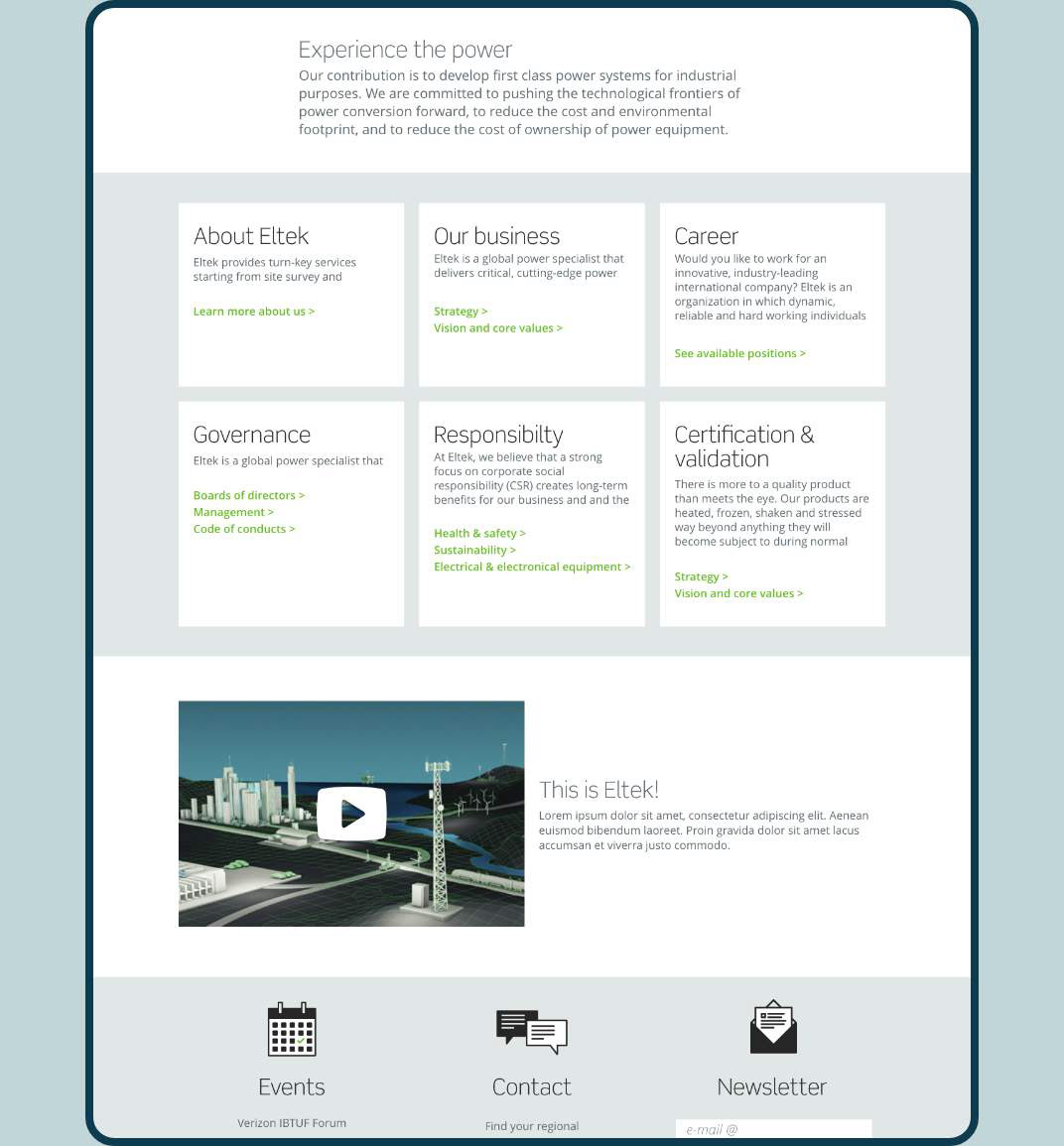 Experience the power
Our contribution is to develop first class power systems for industrial purposes. We are committed to pushing the technological frontiers of power conversion forward, to reduce the cost and environmental footprint, and to reduce the cost of ownership of power equipment.

About Eltek
Eltek provides turn-key services starting from site survey and

Learn more about us >

Our business
Eltek is a global power specialist that delivers critical, cutting-edge power

Strategy >
Vision and core values >

Career
Would you like to work for an innovative, industry-leading international company? Eltek is an organization in which dynamic, reliable and hard working individuals

See available positions >

Governance
Eltek is a global power specialist that

Boards of directors >
Management >
Code of conducts >

Responsibilty
At Eltek, we believe that a strong focus on corporate social responsibility (CSR) creates long-term benefits for our business and and the

Health & safety >
Sustainability >
Electrical & electronical equipment >

Certification & validation
There is more to a quality product than meets the eye. Our products are heated, frozen, shaken and stressed way beyond anything they will become subject to during normal

Strategy >
Vision and core values >

This is Eltek!
Lorem ipsum dolor sit amet, consectetur adipiscing elit. Aenean euismod bibendum laoreet. Proin gravida dolor sit amet lacus accumsan et viverra justo commodo.

Events
Verizon IBTUF Forum

Contact
Find your regional

Newsletter
e-mail @